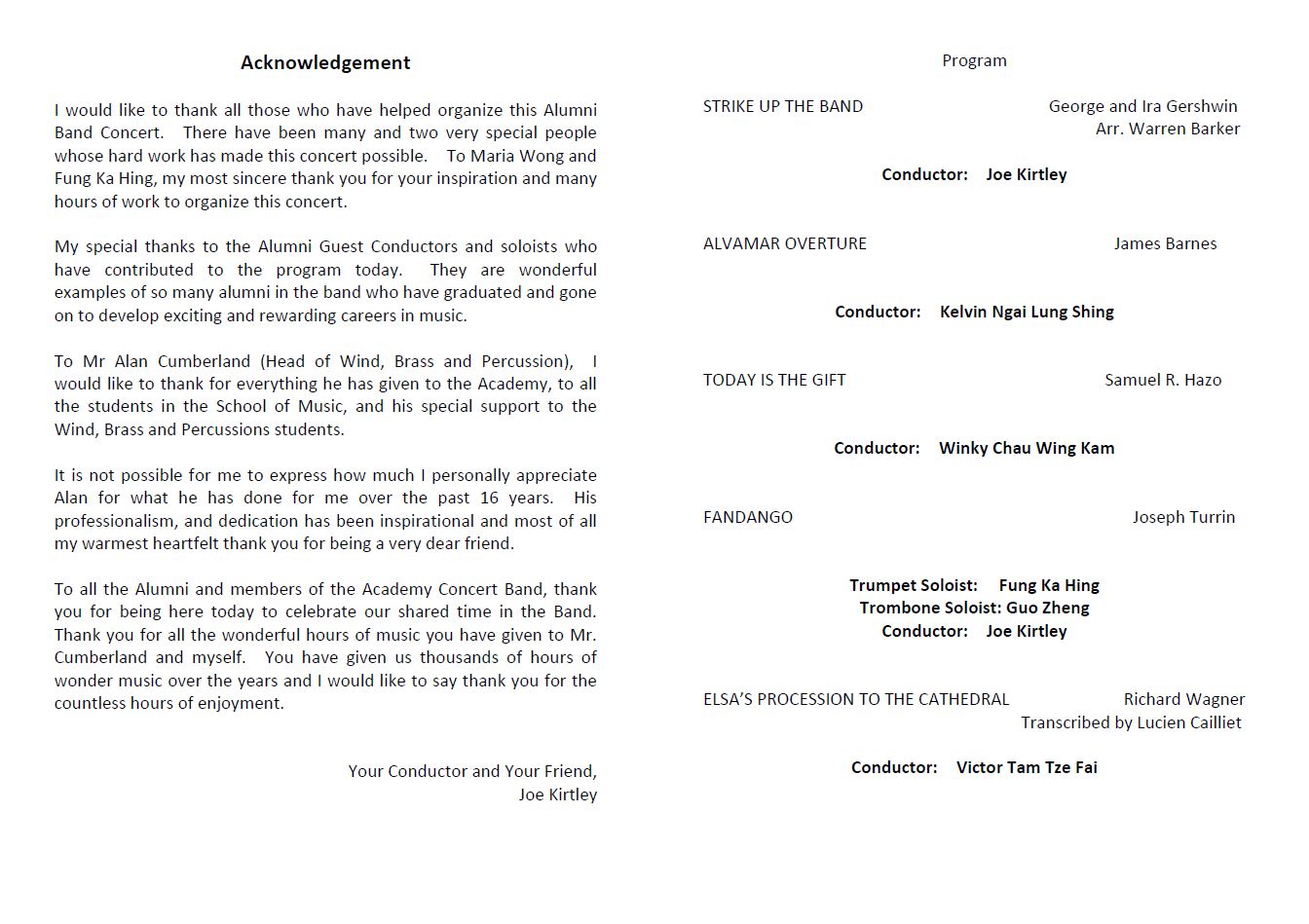 Acknowledgement

I would like to thank all those who have helped organize this Alumni Band Concert. There have been many and two very special people whose hard work has made this concert possible. To Maria Wong and Fung Ka Hing, my most sincere thank you for your inspiration and many hours of work to organize this concert.

My special thanks to the Alumni Guest Conductors and soloists who have contributed to the program today. They are wonderful examples of so many alumni in the band who have graduated and gone on to develop exciting and rewarding careers in music.

To Mr Alan Cumberland (Head of Wind, Brass and Percussion), I would like to thank for everything he has given to the Academy, to all the students in the School of Music, and his special support to the Wind, Brass and Percussions students.

It is not possible for me to express how much I personally appreciate Alan for what he has done for me over the past 16 years. His professionalism, and dedication has been inspirational and most of all my warmest heartfelt thank you for being a very dear friend.

To all the Alumni and members of the Academy Concert Band, thank you for being here today to celebrate our shared time in the Band. Thank you for all the wonderful hours of music you have given to Mr. Cumberland and myself. You have given us thousands of hours of wonder music over the years and I would like to say thank you for the countless hours of enjoyment.

Your Conductor and Your Friend,
Joe Kirtley

Program

STRIKE UP THE BAND
George and Ira Gershwin
Arr. Warren Barker

Conductor: Joe Kirtley

ALVAMAR OVERTURE
James Barnes

Conductor: Kelvin Ngai Lung Shing

TODAY IS THE GIFT
Samuel R. Hazo

Conductor: Winky Chau Wing Kam

FANDANGO
Joseph Turrin

Trumpet Soloist: Fung Ka Hing
Trombone Soloist: Guo Zheng
Conductor: Joe Kirtley

ELSA'S PROCESSION TO THE CATHEDRAL
Richard Wagner
Transcribed by Lucien Cailliet

Conductor: Victor Tam Tze Fai